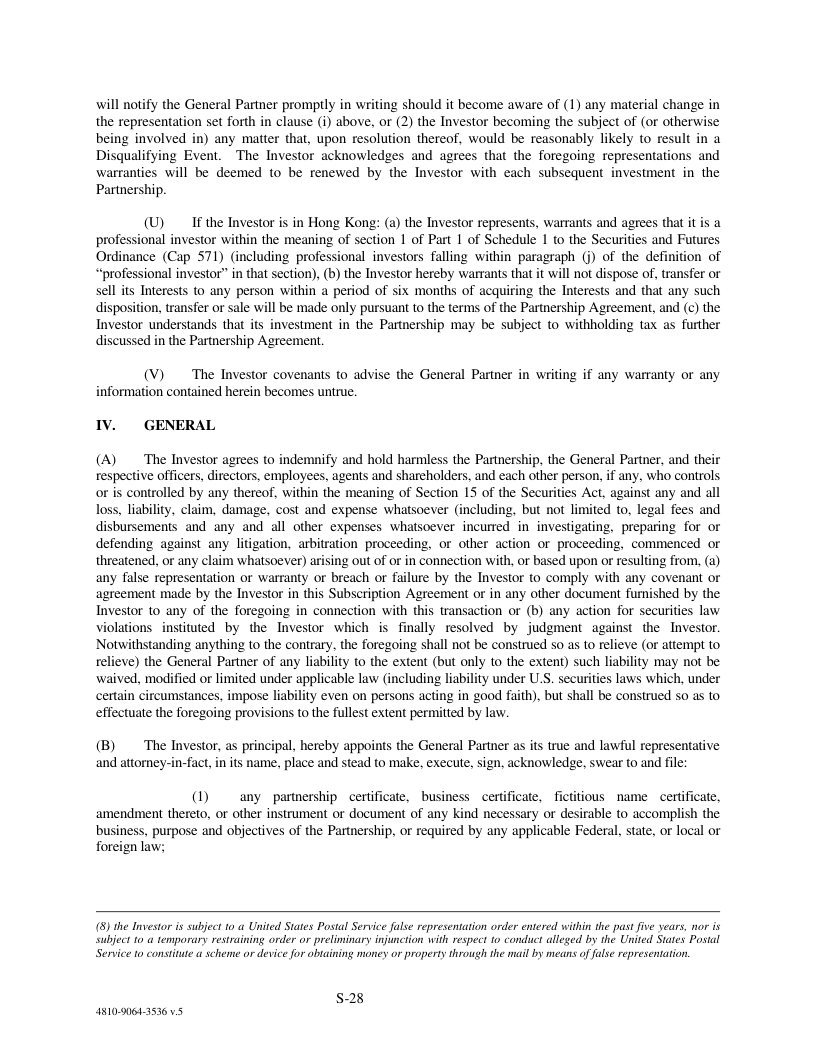 will notify the General Partner promptly in writing should it become aware of (1) any material change in the representation set forth in clause (i) above, or (2) the Investor becoming the subject of (or otherwise being involved in) any matter that, upon resolution thereof, would be reasonably likely to result in a Disqualifying Event. The Investor acknowledges and agrees that the foregoing representations and warranties will be deemed to be renewed by the Investor with each subsequent investment in the Partnership.

(U) If the Investor is in Hong Kong: (a) the Investor represents, warrants and agrees that it is a professional investor within the meaning of section 1 of Part 1 of Schedule 1 to the Securities and Futures Ordinance (Cap 571) (including professional investors falling within paragraph (j) of the definition of “professional investor” in that section), (b) the Investor hereby warrants that it will not dispose of, transfer or sell its Interests to any person within a period of six months of acquiring the Interests and that any such disposition, transfer or sale will be made only pursuant to the terms of the Partnership Agreement, and (c) the Investor understands that its investment in the Partnership may be subject to withholding tax as further discussed in the Partnership Agreement.

(V) The Investor covenants to advise the General Partner in writing if any warranty or any information contained herein becomes untrue.

IV. GENERAL

(A) The Investor agrees to indemnify and hold harmless the Partnership, the General Partner, and their respective officers, directors, employees, agents and shareholders, and each other person, if any, who controls or is controlled by any thereof, within the meaning of Section 15 of the Securities Act, against any and all loss, liability, claim, damage, cost and expense whatsoever (including, but not limited to, legal fees and disbursements and any and all other expenses whatsoever incurred in investigating, preparing for or defending against any litigation, arbitration proceeding, or other action or proceeding, commenced or threatened, or any claim whatsoever) arising out of or in connection with, or based upon or resulting from, (a) any false representation or warranty or breach or failure by the Investor to comply with any covenant or agreement made by the Investor in this Subscription Agreement or in any other document furnished by the Investor to any of the foregoing in connection with this transaction or (b) any action for securities law violations instituted by the Investor which is finally resolved by judgment against the Investor. Notwithstanding anything to the contrary, the foregoing shall not be construed so as to relieve (or attempt to relieve) the General Partner of any liability to the extent (but only to the extent) such liability may not be waived, modified or limited under applicable law (including liability under U.S. securities laws which, under certain circumstances, impose liability even on persons acting in good faith), but shall be construed so as to effectuate the foregoing provisions to the fullest extent permitted by law.

(B) The Investor, as principal, hereby appoints the General Partner as its true and lawful representative and attorney-in-fact, in its name, place and stead to make, execute, sign, acknowledge, swear to and file:

(1) any partnership certificate, business certificate, fictitious name certificate, amendment thereto, or other instrument or document of any kind necessary or desirable to accomplish the business, purpose and objectives of the Partnership, or required by any applicable Federal, state, or local or foreign law;

(8) the Investor is subject to a United States Postal Service false representation order entered within the past five years, nor is subject to a temporary restraining order or preliminary injunction with respect to conduct alleged by the United States Postal Service to constitute a scheme or device for obtaining money or property through the mail by means of false representation.

S-28

4810-9064-3536 v.5